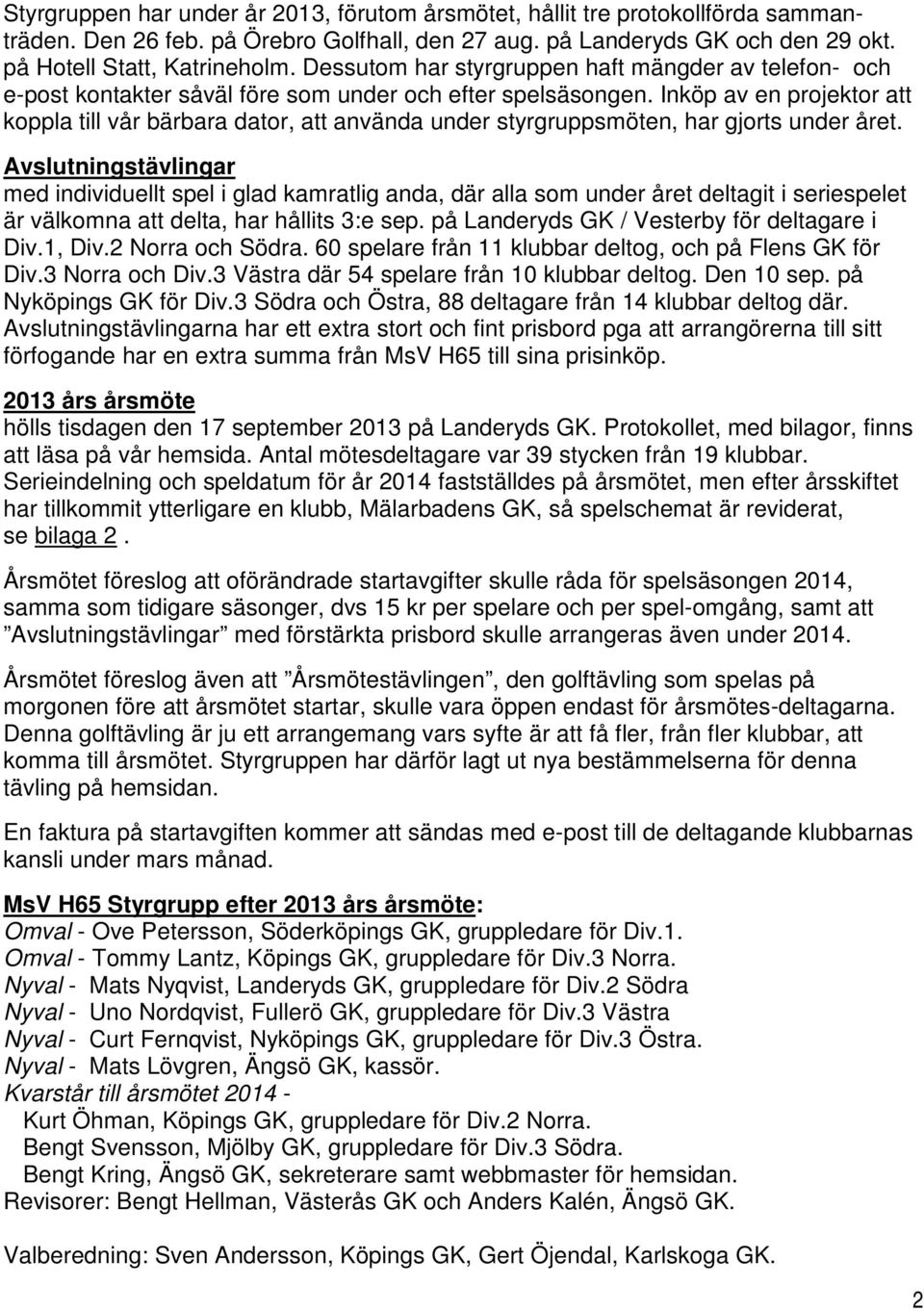 Styrgruppen har under år 2013, förutom årsmötet, hållit tre protokollförda sammanträden. Den 26 feb. på Örebro Golfhall, den 27 aug. på Landeryds GK och den 29 okt. på Hotell Statt, Katrineholm. Dessutom har styrgruppen haft mängder av telefon- och e-post kontakter såväl före som under och efter spelsäsongen. Inköp av en projektor att koppla till vår bärbara dator, att använda under styrgruppsmöten, har gjorts under året.

Avslutningstävlingar
med individuellt spel i glad kamratlig anda, där alla som under året deltagit i seriespelet är välkomna att delta, har hållits 3:e sep. på Landeryds GK / Vesterby för deltagare i Div.1, Div.2 Norra och Södra. 60 spelare från 11 klubbar deltog, och på Flens GK för Div.3 Norra och Div.3 Västra där 54 spelare från 10 klubbar deltog. Den 10 sep. på Nyköpings GK för Div.3 Södra och Östra, 88 deltagare från 14 klubbar deltog där. Avslutningstävlingarna har ett extra stort och fint prisbord pga att arrangörerna till sitt förfogande har en extra summa från MsV H65 till sina prisinköp.

2013 års årsmöte
hölls tisdagen den 17 september 2013 på Landeryds GK. Protokollet, med bilagor, finns att läsa på vår hemsida. Antal mötesdeltagare var 39 stycken från 19 klubbar. Serieindelning och speldatum för år 2014 fastställdes på årsmötet, men efter årsskiftet har tillkommit ytterligare en klubb, Mälarbadens GK, så spelschemat är reviderat, se bilaga 2 .

Årsmötet föreslog att oförändrade startavgifter skulle råda för spelsäsongen 2014, samma som tidigare säsonger, dvs 15 kr per spelare och per spel-omgång, samt att ”Avslutningstävlingar” med förstärkta prisbord skulle arrangeras även under 2014.

Årsmötet föreslog även att ”Årsmötestävlingen”, den golftävling som spelas på morgonen före att årsmötet startar, skulle vara öppen endast för årsmötes-deltagarna. Denna golftävling är ju ett arrangemang vars syfte är att få fler, från fler klubbar, att komma till årsmötet. Styrgruppen har därför lagt ut nya bestämmelserna för denna tävling på hemsidan.

En faktura på startavgiften kommer att sändas med e-post till de deltagande klubbarnas kansli under mars månad.

MsV H65 Styrgrupp efter 2013 års årsmöte:
Omval - Ove Petersson, Söderköpings GK, gruppledare för Div.1.
Omval - Tommy Lantz, Köpings GK, gruppledare för Div.3 Norra.
Nyval - Mats Nyqvist, Landeryds GK, gruppledare för Div.2 Södra
Nyval - Uno Nordqvist, Fullerö GK, gruppledare för Div.3 Västra
Nyval - Curt Fernqvist, Nyköpings GK, gruppledare för Div.3 Östra.
Nyval - Mats Lövgren, Ängsö GK, kassör.
Kvarstår till årsmötet 2014 -
Kurt Öhman, Köpings GK, gruppledare för Div.2 Norra.
Bengt Svensson, Mjölby GK, gruppledare för Div.3 Södra.
Bengt Kring, Ängsö GK, sekreterare samt webbmaster för hemsidan.
Revisorer: Bengt Hellman, Västerås GK och Anders Kalén, Ängsö GK.

Valberedning: Sven Andersson, Köpings GK, Gert Öjendal, Karlskoga GK.

2